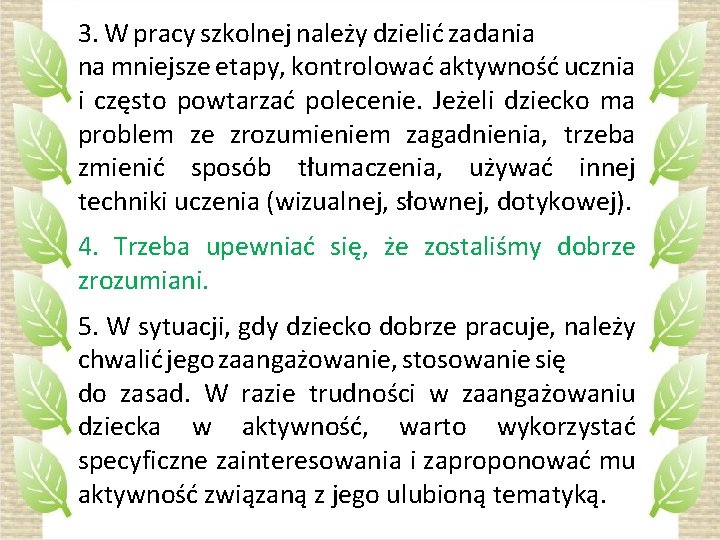 3. W pracy szkolnej należy dzielić zadania na mniejsze etapy, kontrolować aktywność ucznia i często powtarzać polecenie. Jeżeli dziecko ma problem ze zrozumieniem zagadnienia, trzeba zmienić sposób tłumaczenia, używać innej techniki uczenia (wizualnej, słownej, dotykowej).

4. Trzeba upewniać się, że zostaliśmy dobrze zrozumiani.

5. W sytuacji, gdy dziecko dobrze pracuje, należy chwalić jego zaangażowanie, stosowanie się do zasad. W razie trudności w zaangażowaniu dziecka w aktywność, warto wykorzystać specyficzne zainteresowania i zaproponować mu aktywność związaną z jego ulubioną tematyką.